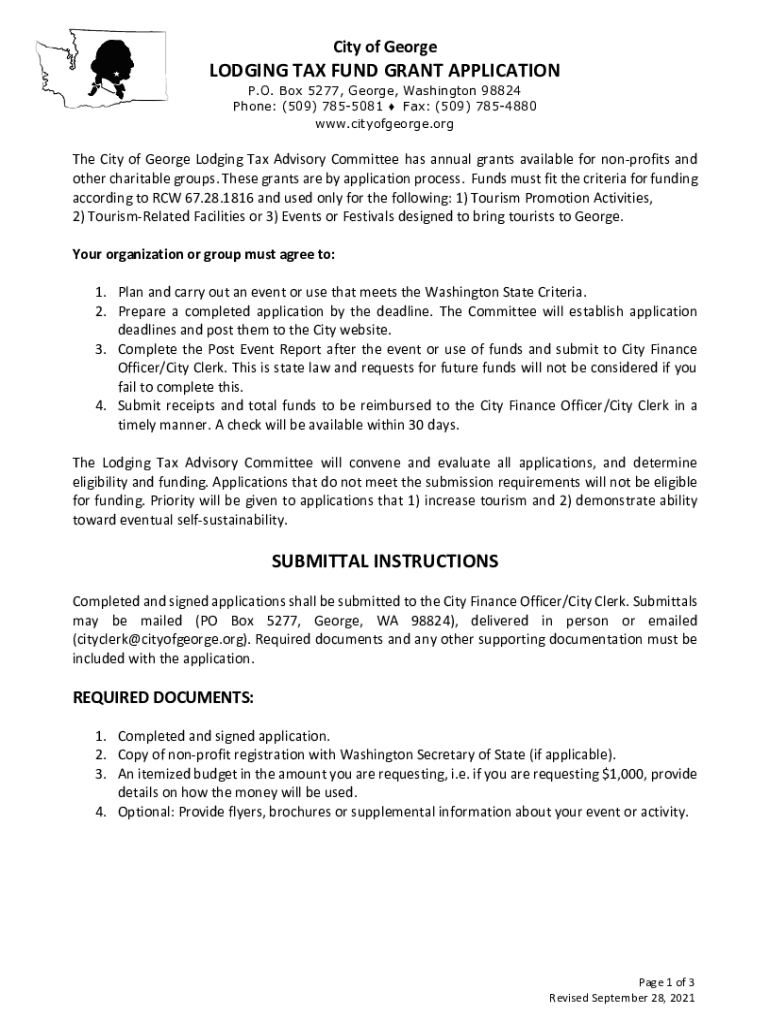 City of George
LODGING TAX FUND GRANT APPLICATION
P.O. Box 5277, George, Washington 98824
Phone: (509) 785-5081 ♦ Fax: (509) 785-4880
www.cityofgeorge.org

The City of George Lodging Tax Advisory Committee has annual grants available for non-profits and other charitable groups. These grants are by application process. Funds must fit the criteria for funding according to RCW 67.28.1816 and used only for the following: 1) Tourism Promotion Activities, 2) Tourism-Related Facilities or 3) Events or Festivals designed to bring tourists to George.

Your organization or group must agree to:

1. Plan and carry out an event or use that meets the Washington State Criteria.
2. Prepare a completed application by the deadline. The Committee will establish application deadlines and post them to the City website.
3. Complete the Post Event Report after the event or use of funds and submit to City Finance Officer/City Clerk. This is state law and requests for future funds will not be considered if you fail to complete this.
4. Submit receipts and total funds to be reimbursed to the City Finance Officer/City Clerk in a timely manner. A check will be available within 30 days.

The Lodging Tax Advisory Committee will convene and evaluate all applications, and determine eligibility and funding. Applications that do not meet the submission requirements will not be eligible for funding. Priority will be given to applications that 1) increase tourism and 2) demonstrate ability toward eventual self-sustainability.

SUBMITTAL INSTRUCTIONS

Completed and signed applications shall be submitted to the City Finance Officer/City Clerk. Submittals may be mailed (PO Box 5277, George, WA 98824), delivered in person or emailed (cityclerk@cityofgeorge.org). Required documents and any other supporting documentation must be included with the application.

REQUIRED DOCUMENTS:

1. Completed and signed application.
2. Copy of non-profit registration with Washington Secretary of State (if applicable).
3. An itemized budget in the amount you are requesting, i.e. if you are requesting $1,000, provide details on how the money will be used.
4. Optional: Provide flyers, brochures or supplemental information about your event or activity.

Page 1 of 3
Revised September 28, 2021